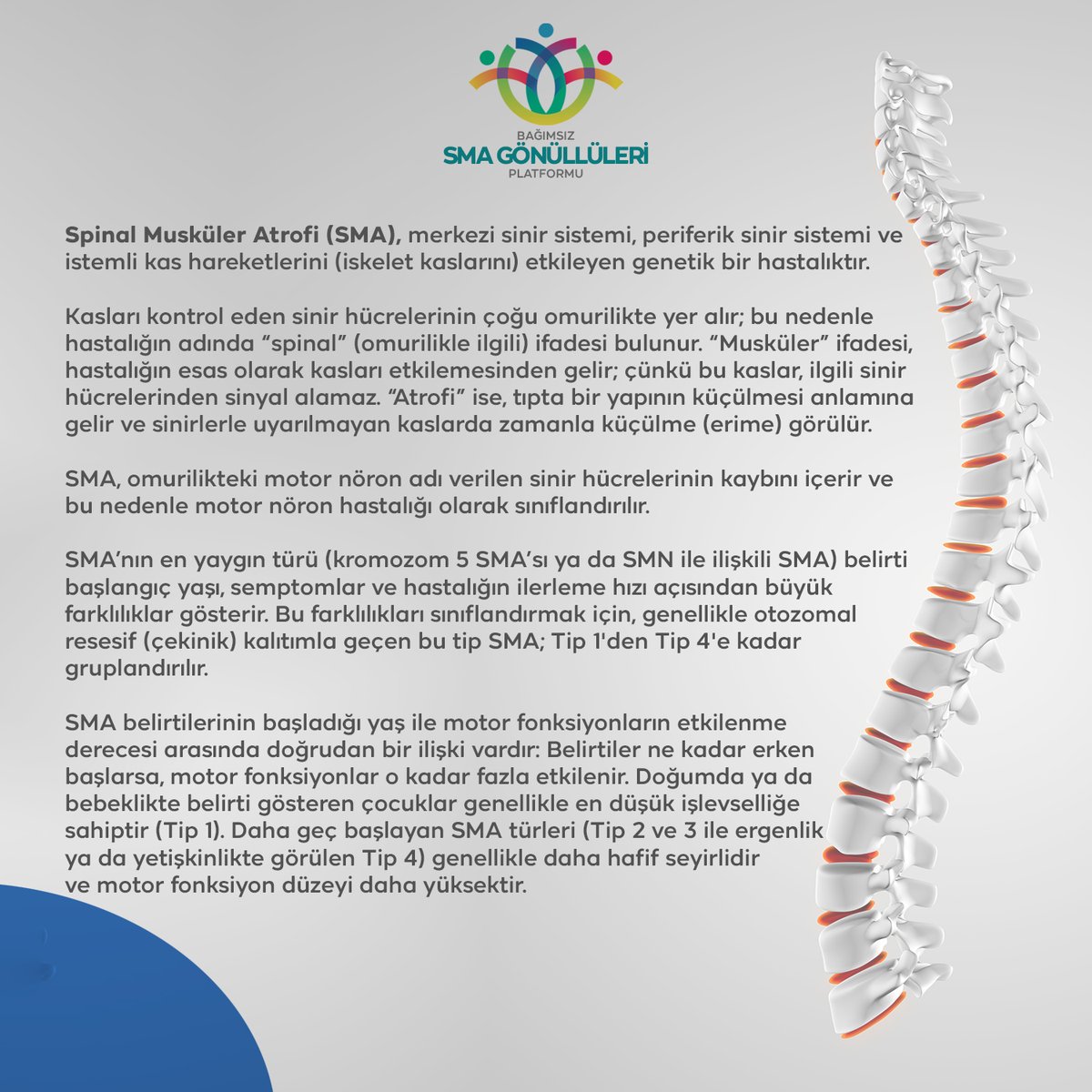 BAĞIMSIZ
SMA GÖNÜLLÜLERİ
PLATFORMU

Spinal Musküler Atrofi (SMA), merkezi sinir sistemi, periferik sinir sistemi ve istemli kas hareketlerini (iskelet kaslarını) etkileyen genetik bir hastalıktır.

Kasları kontrol eden sinir hücrelerinin çoğu omurilikte yer alır; bu nedenle hastalığın adında “spinal” (omurilikle ilgili) ifadesi bulunur. “Musküler” ifadesi, hastalığın esas olarak kasları etkilemesinden gelir; çünkü bu kaslar, ilgili sinir hücrelerinden sinyal alamaz. “Atrofi” ise, tıpta bir yapının küçülmesi anlamına gelir ve sinirlerle uyarılmayan kaslarda zamanla küçülme (erime) görülür.

SMA, omurilikteki motor nöron adı verilen sinir hücrelerinin kaybını içerir ve bu nedenle motor nöron hastalığı olarak sınıflandırılır.

SMA’nın en yaygın türü (kromozom 5 SMA’sı ya da SMN ile ilişkili SMA) belirti başlangıç yaşı, semptomlar ve hastalığın ilerleme hızı açısından büyük farklılıklar gösterir. Bu farklılıkları sınıflandırmak için, genellikle otozomal resesif (çekinik) kalıtımla geçen bu tip SMA; Tip 1'den Tip 4'e kadar gruplandırılır.

SMA belirtilerinin başladığı yaş ile motor fonksiyonların etkilenme derecesi arasında doğrudan bir ilişki vardır: Belirtiler ne kadar erken başlarsa, motor fonksiyonlar o kadar fazla etkilenir. Doğumda ya da bebeklikte belirti gösteren çocuklar genellikle en düşük işlevselliğe sahiptir (Tip 1). Daha geç başlayan SMA türleri (Tip 2 ve 3 ile ergenlik ya da yetişkinlikte görülen Tip 4) genellikle daha hafif seyirlidir ve motor fonksiyon düzeyi daha yüksektir.